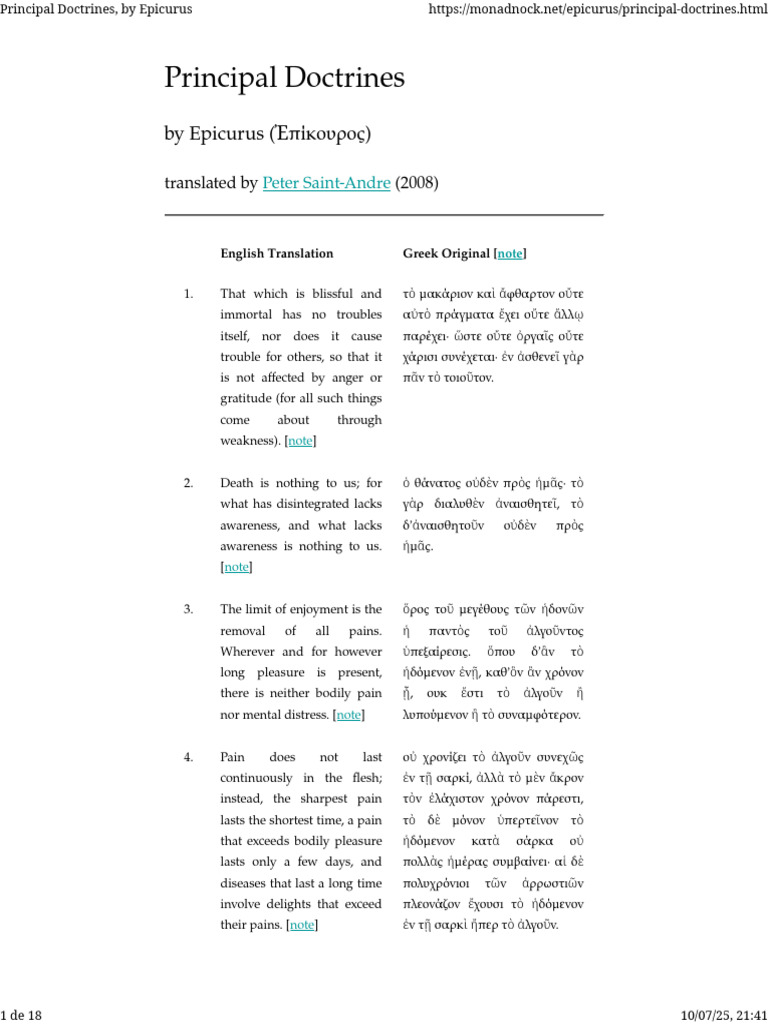 Principal Doctrines, by Epicurus https://monadnock.net/epicurus/principal-doctrines.html

Principal Doctrines

by Epicurus (Ἐπίκουρος)

translated by Peter Saint-Andre (2008)

| | English Translation | Greek Original [note] |
|---|---|---|
| 1. | That which is blissful and immortal has no troubles itself, nor does it cause trouble for others, so that it is not affected by anger or gratitude (for all such things come about through weakness). [note] | τὸ μακάριον καὶ ἄφθαρτον οὔτε αὐτὸ πράγματα ἔχει οὔτε ἄλλῳ παρέχει· ὥστε οὔτε ὀργαῖς οὔτε χάρισι συνέχεται· ἐν ἀσθενεῖ γὰρ πᾶν τὸ τοιοῦτον. |
| 2. | Death is nothing to us; for what has disintegrated lacks awareness, and what lacks awareness is nothing to us. [note] | ὁ θάνατος οὐδὲν πρὸς ἡμᾶς· τὸ γὰρ διαλυθὲν ἀναισθητεῖ, τὸ δ'ἀναισθητοῦν οὐδὲν πρὸς ἡμᾶς. |
| 3. | The limit of enjoyment is the removal of all pains. Wherever and for however long pleasure is present, there is neither bodily pain nor mental distress. [note] | ὅρος τοῦ μεγέθους τῶν ἡδονῶν ἡ παντὸς τοῦ ἀλγοῦντος ὑπεξαίρεσις. ὅπου δ'ἂν τὸ ἡδόμενον ἐνῇ, καθ'ὃν ἂν χρόνον ᾖ, ουκ ἔστι τὸ ἀλγοῦν ἢ λυπούμενον ἢ τὸ συναμφότερον. |
| 4. | Pain does not last continuously in the flesh; instead, the sharpest pain lasts the shortest time, a pain that exceeds bodily pleasure lasts only a few days, and diseases that last a long time involve delights that exceed their pains. [note] | οὐ χρονίζει τὸ ἀλγοῦν συνεχῶς ἐν τῇ σαρκί, ἀλλὰ τὸ μὲν ἄκρον τὸν ἐλάχιστον χρόνον πάρεστι, τὸ δὲ μόνον ὑπερτεῖνον τὸ ἡδόμενον κατὰ σάρκα οὐ πολλὰς ἡμέρας συμβαίνει· αἱ δὲ πολυχρόνιοι τῶν ἀρρωστιῶν πλεονάζον ἔχουσι τὸ ἡδόμενον ἐν τῇ σαρκὶ ἤπερ τὸ ἀλγοῦν. |

1 de 18 10/07/25, 21:41